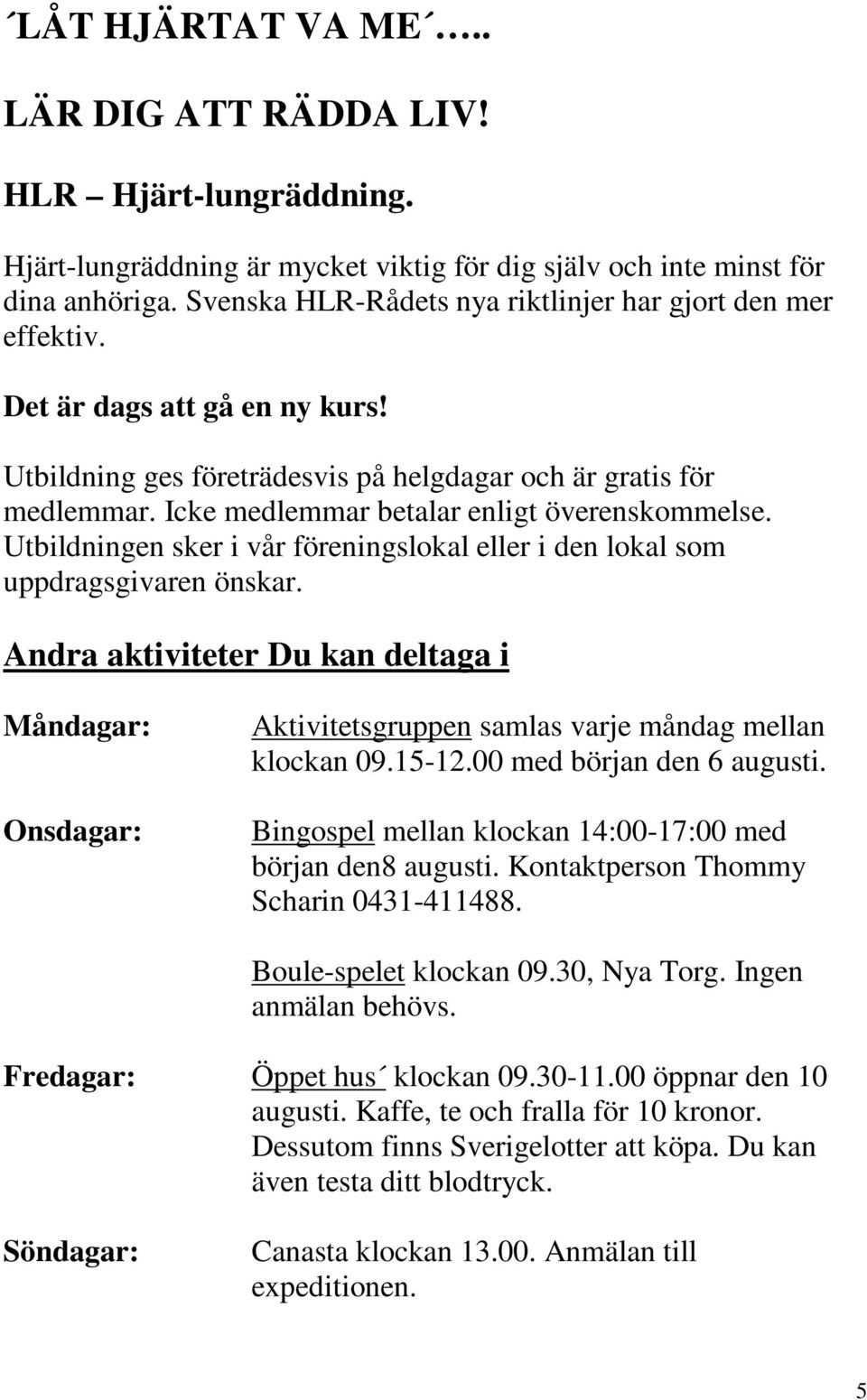 ´LÅT HJÄRTAT VA ME´…..

LÄR DIG ATT RÄDDA LIV!

HLR – Hjärt-lungräddning.

Hjärt-lungräddning är mycket viktig för dig själv och inte minst för dina anhöriga. Svenska HLR-Rådets nya riktlinjer har gjort den mer effektiv.

Det är dags att gå en ny kurs!

Utbildning ges företrädesvis på helgdagar och är gratis för medlemmar. Icke medlemmar betalar enligt överenskommelse. Utbildningen sker i vår föreningslokal eller i den lokal som uppdragsgivaren önskar.

Andra aktiviteter Du kan deltaga i

Måndagar: Aktivitetsgruppen samlas varje måndag mellan klockan 09.15-12.00 med början den 6 augusti.

Onsdagar: Bingospel mellan klockan 14:00-17:00 med början den8 augusti. Kontaktperson Thommy Scharin 0431-411488.

Boule-spelet klockan 09.30, Nya Torg. Ingen anmälan behövs.

Fredagar: Öppet hus´ klockan 09.30-11.00 öppnar den 10 augusti. Kaffe, te och fralla för 10 kronor. Dessutom finns Sverigelotter att köpa. Du kan även testa ditt blodtryck.

Söndagar: Canasta klockan 13.00. Anmälan till expeditionen.

5